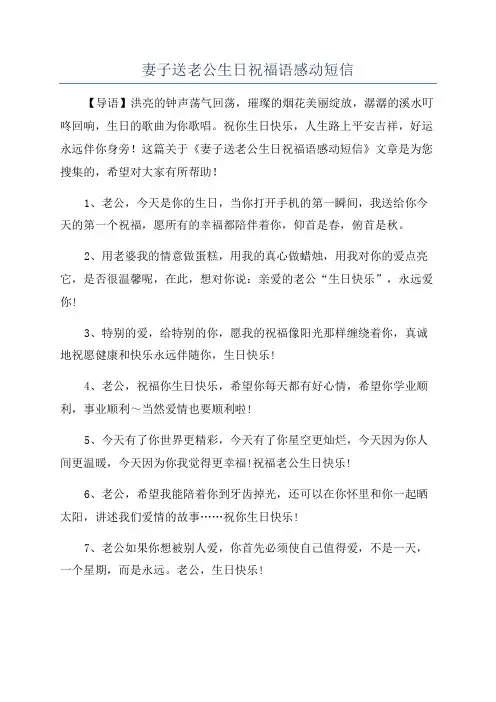 妻子送老公生日祝福语感动短信

【导语】洪亮的钟声荡气回荡，璀璨的烟花美丽绽放，潺潺的溪水叮咚回响，生日的歌曲为你歌唱。祝你生日快乐，人生路上平安吉祥，好运永远伴你身旁！这篇关于《妻子送老公生日祝福语感动短信》文章是为您搜集的，希望对大家有所帮助！

1、老公，今天是你的生日，当你打开手机的第一瞬间，我送给你今天的第一个祝福，愿所有的幸福都陪伴着你，仰首是春，俯首是秋。

2、用老婆我的情意做蛋糕，用我的真心做蜡烛，用我对你的爱点亮它，是否很温馨呢，在此，想对你说：亲爱的老公“生日快乐”，永远爱你！

3、特别的爱，给特别的你，愿我的祝福像阳光那样缠绕着你，真诚地祝愿健康和快乐永远伴随你，生日快乐！

4、老公，祝福你生日快乐，希望你每天都有好心情，希望你学业顺利，事业顺利～当然爱情也要顺利啦！

5、今天有了你世界更精彩，今天有了你星空更灿烂，今天因为你人间更温暖，今天因为你我觉得更幸福！祝福老公生日快乐！

6、老公，希望我能陪着你到牙齿掉光，还可以在你怀里和你一起晒太阳，讲述我们爱情的故事……祝你生日快乐！

7、老公如果你想被别人爱，你首先必须使自己值得爱，不是一天，一个星期，而是永远。老公，生日快乐！